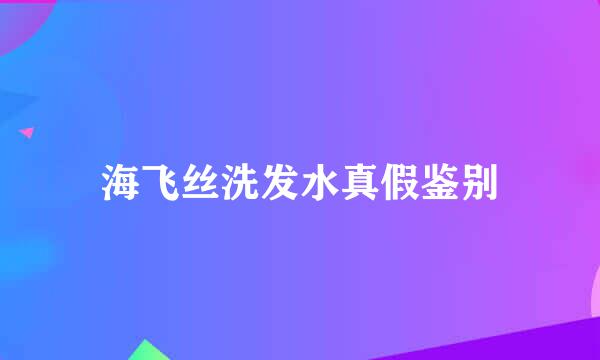 海飞丝洗发水真假鉴别